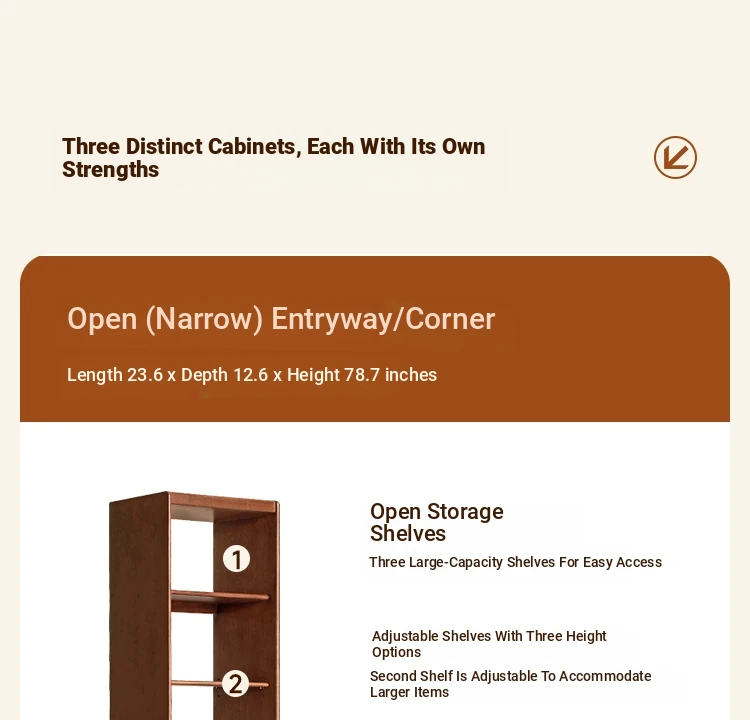 Three Distinct Cabinets, Each With Its Own Strengths

Open (Narrow) Entryway/Corner

Length 23.6 x Depth 12.6 x Height 78.7 inches

1

2

Open Storage Shelves

Three Large-Capacity Shelves For Easy Access

Adjustable Shelves With Three Height Options

Second Shelf Is Adjustable To Accommodate Larger Items